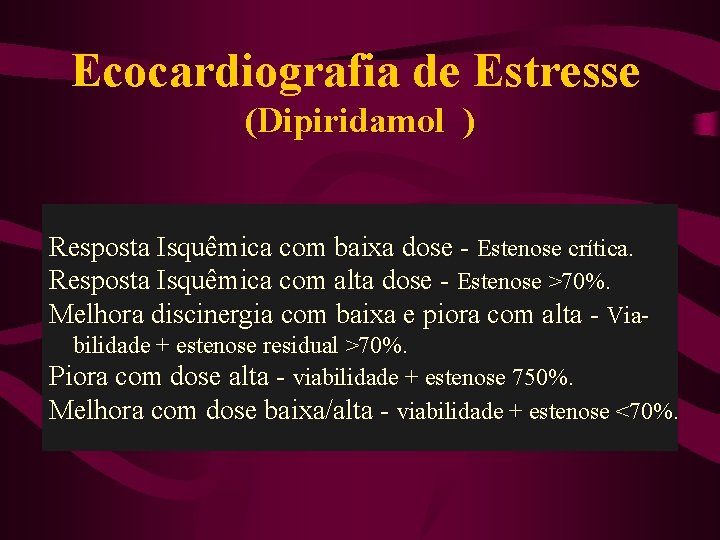 Ecocardiografia de Estresse
(Dipiridamol )

Resposta Isquêmica com baixa dose - Estenose crítica.
Resposta Isquêmica com alta dose - Estenose >70%.
Melhora discinergia com baixa e piora com alta - Viabilidade + estenose residual >70%.
Piora com dose alta - viabilidade + estenose 750%.
Melhora com dose baixa/alta - viabilidade + estenose <70%.